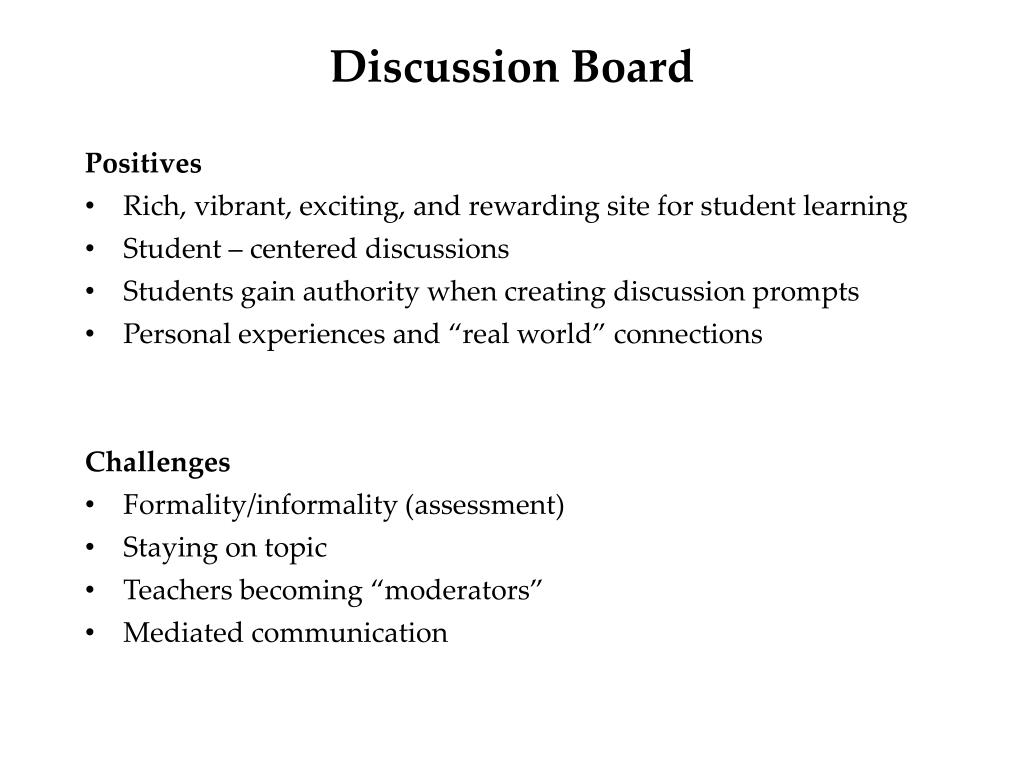 Discussion Board

Positives
• Rich, vibrant, exciting, and rewarding site for student learning
• Student – centered discussions
• Students gain authority when creating discussion prompts
• Personal experiences and “real world” connections

Challenges
• Formality/informality (assessment)
• Staying on topic
• Teachers becoming “moderators”
• Mediated communication